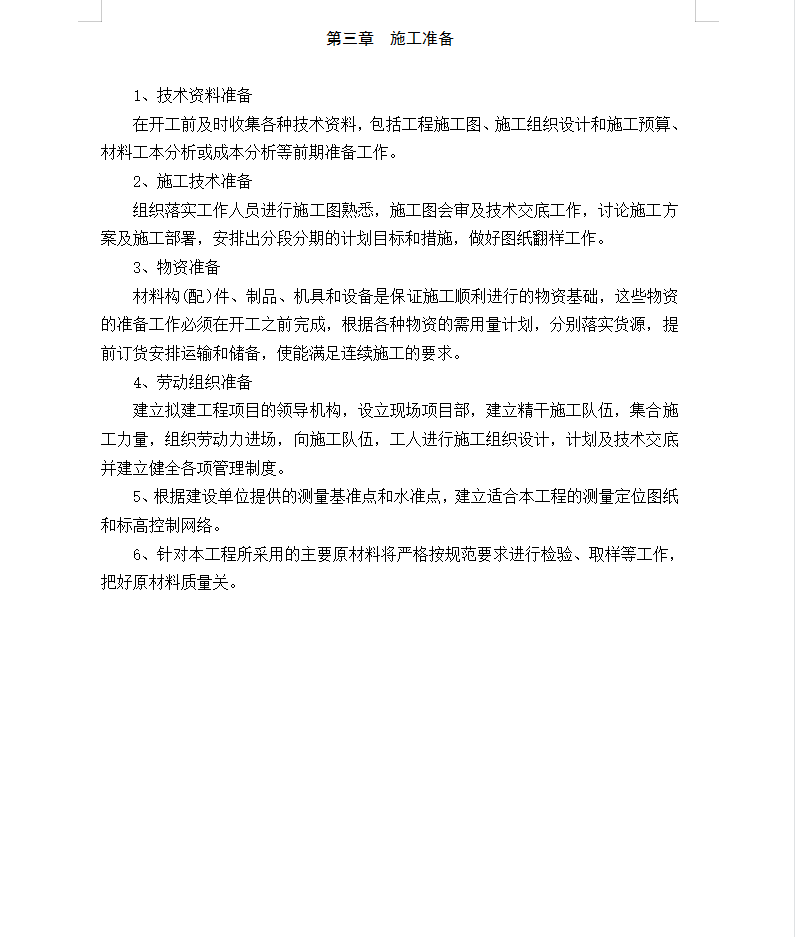 第三章　施工准备

1、技术资料准备

在开工前及时收集各种技术资料，包括工程施工图、施工组织设计和施工预算、材料工本分析或成本分析等前期准备工作。

2、施工技术准备

组织落实工作人员进行施工图熟悉，施工图会审及技术交底工作，讨论施工方案及施工部署，安排出分段分期的计划目标和措施，做好图纸翻样工作。

3、物资准备

材料构(配)件、制品、机具和设备是保证施工顺利进行的物资基础，这些物资的准备工作必须在开工之前完成，根据各种物资的需用量计划，分别落实货源，提前订货安排运输和储备，使能满足连续施工的要求。

4、劳动组织准备

建立拟建工程项目的领导机构，设立现场项目部，建立精干施工队伍，集合施工力量，组织劳动力进场，向施工队伍，工人进行施工组织设计，计划及技术交底并建立健全各项管理制度。

5、根据建设单位提供的测量基准点和水准点，建立适合本工程的测量定位图纸和标高控制网络。

6、针对本工程所采用的主要原材料将严格按规范要求进行检验、取样等工作，把好原材料质量关。